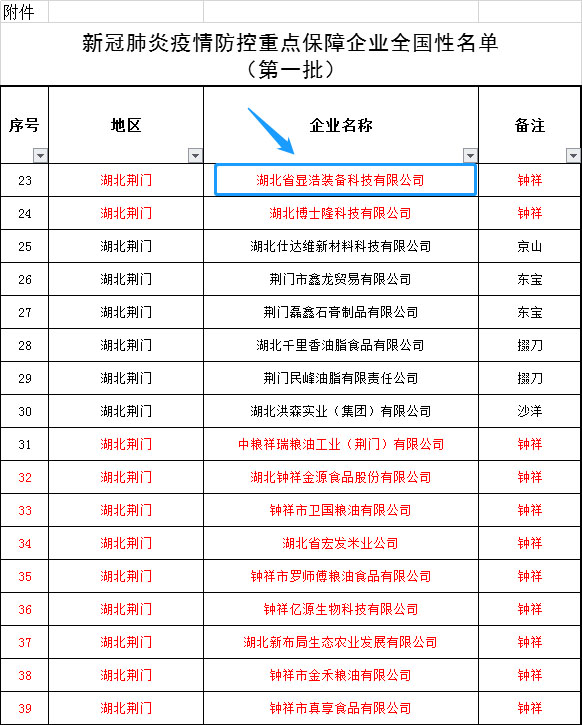 附件

新冠肺炎疫情防控重点保障企业全国性名单
（第一批）

| 序号 | 地区 | 企业名称 | 备注 |
|---|---|---|---|
| 23 | 湖北荆门 | 湖北省昱浩装备科技有限公司 | 钟祥 |
| 24 | 湖北荆门 | 湖北博士隆科技有限公司 | 钟祥 |
| 25 | 湖北荆门 | 湖北仕达维新材料科技有限公司 | 京山 |
| 26 | 湖北荆门 | 荆门市鑫龙贸易有限公司 | 东宝 |
| 27 | 湖北荆门 | 荆门磊鑫石膏制品有限公司 | 东宝 |
| 28 | 湖北荆门 | 湖北千里香油脂食品有限公司 | 掇刀 |
| 29 | 湖北荆门 | 荆门民峰油脂有限责任公司 | 掇刀 |
| 30 | 湖北荆门 | 湖北洪森实业（集团）有限公司 | 沙洋 |
| 31 | 湖北荆门 | 中粮祥瑞粮油工业（荆门）有限公司 | 钟祥 |
| 32 | 湖北荆门 | 湖北钟祥金源食品股份有限公司 | 钟祥 |
| 33 | 湖北荆门 | 钟祥市卫国粮油有限公司 | 钟祥 |
| 34 | 湖北荆门 | 湖北省宏发米业公司 | 钟祥 |
| 35 | 湖北荆门 | 钟祥市罗师傅粮油食品有限公司 | 钟祥 |
| 36 | 湖北荆门 | 钟祥亿源生物科技有限公司 | 钟祥 |
| 37 | 湖北荆门 | 湖北新布局生态农业发展有限公司 | 钟祥 |
| 38 | 湖北荆门 | 钟祥市金禾粮油有限公司 | 钟祥 |
| 39 | 湖北荆门 | 钟祥市真享食品有限公司 | 钟祥 |